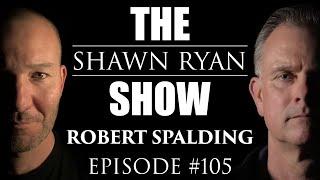 THE
SHAWN RYAN
SHOW
ROBERT SPALDING
EPISODE #105